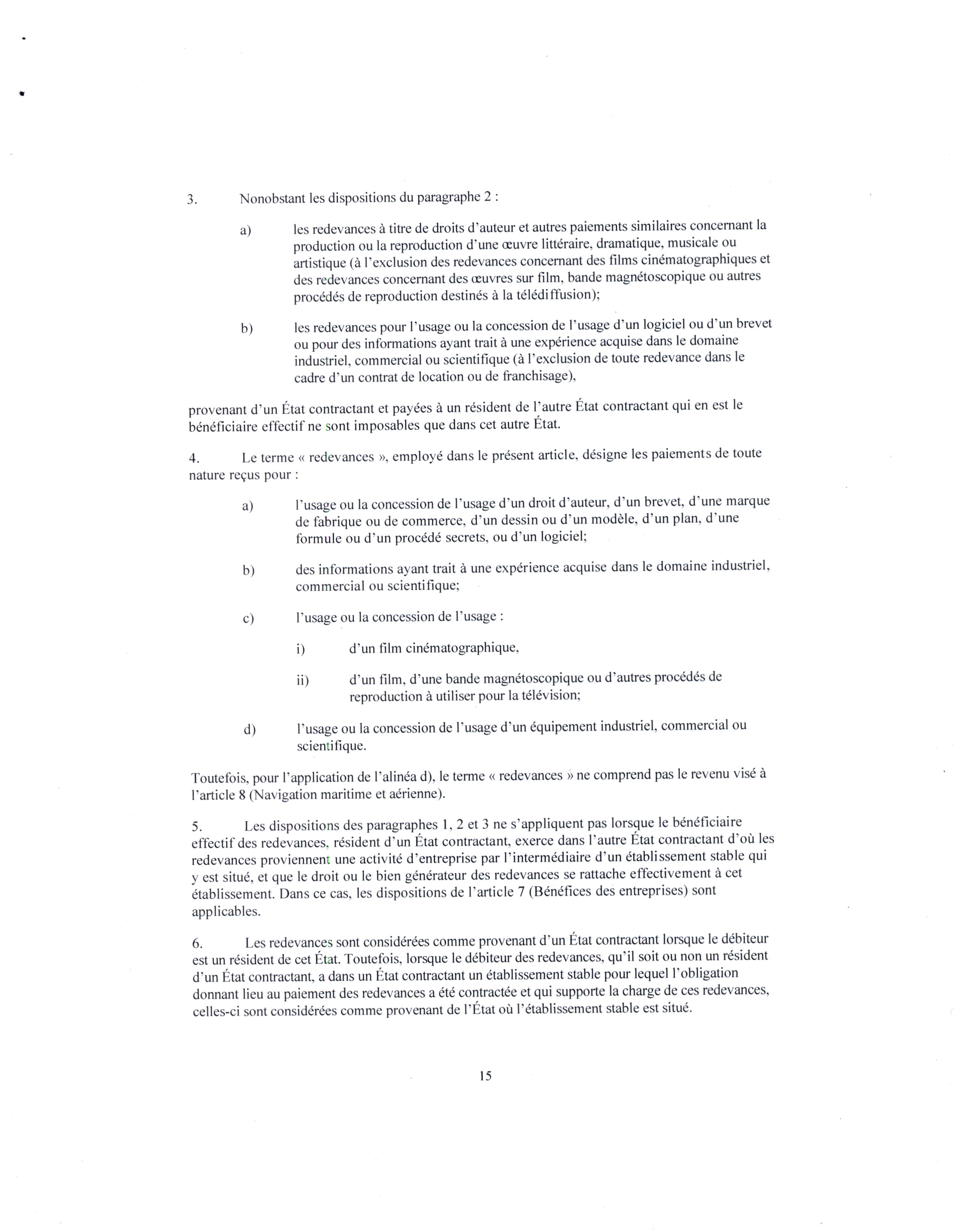 3. Nonobstant les dispositions du paragraphe 2 :

a) les redevances à titre de droits d'auteur et autres paiements similaires concernant la production ou la reproduction d'une œuvre littéraire, dramatique, musicale ou artistique (à l'exclusion des redevances concernant des films cinématographiques et des redevances concernant des œuvres sur film, bande magnétoscopique ou autres procédés de reproduction destinés à la télédiffusion);

b) les redevances pour l'usage ou la concession de l'usage d'un logiciel ou d'un brevet ou pour des informations ayant trait à une expérience acquise dans le domaine industriel, commercial ou scientifique (à l'exclusion de toute redevance dans le cadre d'un contrat de location ou de franchisage),

provenant d'un État contractant et payées à un résident de l'autre État contractant qui en est le bénéficiaire effectif ne sont imposables que dans cet autre État.

4. Le terme « redevances », employé dans le présent article, désigne les paiements de toute nature reçus pour :

a) l'usage ou la concession de l'usage d'un droit d'auteur, d'un brevet, d'une marque de fabrique ou de commerce, d'un dessin ou d'un modèle, d'un plan, d'une formule ou d'un procédé secrets, ou d'un logiciel;

b) des informations ayant trait à une expérience acquise dans le domaine industriel, commercial ou scientifique;

c) l'usage ou la concession de l'usage :

i) d'un film cinématographique,

ii) d'un film, d'une bande magnétoscopique ou d'autres procédés de reproduction à utiliser pour la télévision;

d) l'usage ou la concession de l'usage d'un équipement industriel, commercial ou scientifique.

Toutefois, pour l'application de l'alinéa d), le terme « redevances » ne comprend pas le revenu visé à l'article 8 (Navigation maritime et aérienne).

5. Les dispositions des paragraphes 1, 2 et 3 ne s'appliquent pas lorsque le bénéficiaire effectif des redevances, résident d'un État contractant, exerce dans l'autre État contractant d'où les redevances proviennent une activité d'entreprise par l'intermédiaire d'un établissement stable qui y est situé, et que le droit ou le bien générateur des redevances se rattache effectivement à cet établissement. Dans ce cas, les dispositions de l'article 7 (Bénéfices des entreprises) sont applicables.

6. Les redevances sont considérées comme provenant d'un État contractant lorsque le débiteur est un résident de cet État. Toutefois, lorsque le débiteur des redevances, qu'il soit ou non un résident d'un État contractant, a dans un État contractant un établissement stable pour lequel l'obligation donnant lieu au paiement des redevances a été contractée et qui supporte la charge de ces redevances, celles-ci sont considérées comme provenant de l'État où l'établissement stable est situé.

15